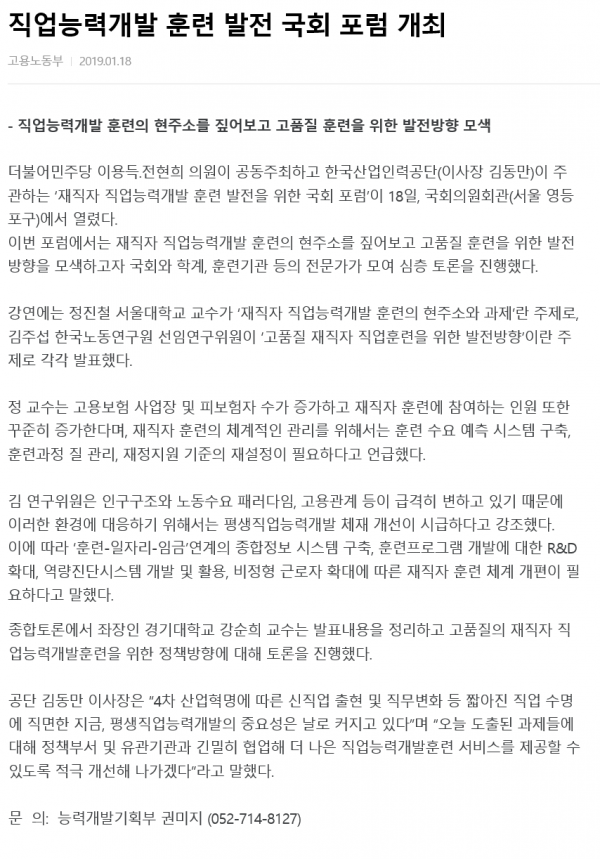 직업능력개발 훈련 발전 국회 포럼 개최

고용노동부 | 2019.01.18

- 직업능력개발 훈련의 현주소를 짚어보고 고품질 훈련을 위한 발전방향 모색

더불어민주당 이용득.전현희 의원이 공동주최하고 한국산업인력공단(이사장 김동만)이 주관하는 '재직자 직업능력개발 훈련 발전을 위한 국회 포럼'이 18일, 국회의원회관(서울 영등포구)에서 열렸다.
이번 포럼에서는 재직자 직업능력개발 훈련의 현주소를 짚어보고 고품질 훈련을 위한 발전방향을 모색하고자 국회와 학계, 훈련기관 등의 전문가가 모여 심층 토론을 진행했다.

강연에는 정진철 서울대학교 교수가 '재직자 직업능력개발 훈련의 현주소와 과제'란 주제로, 김주섭 한국노동연구원 선임연구위원이 '고품질 재직자 직업훈련을 위한 발전방향'이란 주제로 각각 발표했다.

정 교수는 고용보험 사업장 및 피보험자 수가 증가하고 재직자 훈련에 참여하는 인원 또한 꾸준히 증가한다며, 재직자 훈련의 체계적인 관리를 위해서는 훈련 수요 예측 시스템 구축, 훈련과정 질 관리, 재정지원 기준의 재설정이 필요하다고 언급했다.

김 연구위원은 인구구조와 노동수요 패러다임, 고용관계 등이 급격히 변하고 있기 때문에 이러한 환경에 대응하기 위해서는 평생직업능력개발 체재 개선이 시급하다고 강조했다.
이에 따라 '훈련-일자리-임금'연계의 종합정보 시스템 구축, 훈련프로그램 개발에 대한 R&D 확대, 역량진단시스템 개발 및 활용, 비정형 근로자 확대에 따른 재직자 훈련 체계 개편이 필요하다고 말했다.

종합토론에서 좌장인 경기대학교 강순희 교수는 발표내용을 정리하고 고품질의 재직자 직업능력개발훈련을 위한 정책방향에 대해 토론을 진행했다.

공단 김동만 이사장은 "4차 산업혁명에 따른 신직업 출현 및 직무변화 등 짧아진 직업 수명에 직면한 지금, 평생직업능력개발의 중요성은 날로 커지고 있다"며 "오늘 도출된 과제들에 대해 정책부서 및 유관기관과 긴밀히 협업해 더 나은 직업능력개발훈련 서비스를 제공할 수 있도록 적극 개선해 나가겠다"라고 말했다.

문 의: 능력개발기획부 권미지 (052-714-8127)